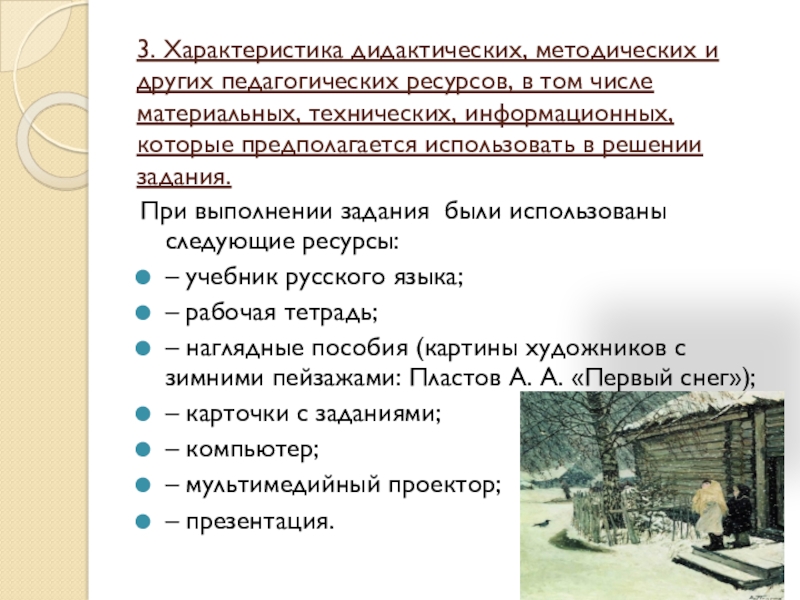 3. Характеристика дидактических, методических и других педагогических ресурсов, в том числе материальных, технических, информационных, которые предполагается использовать в решении задания.

При выполнении задания были использованы следующие ресурсы:

– учебник русского языка;

– рабочая тетрадь;

– наглядные пособия (картины художников с зимними пейзажами: Пластов А. А. «Первый снег»);

– карточки с заданиями;

– компьютер;

– мультимедийный проектор;

– презентация.